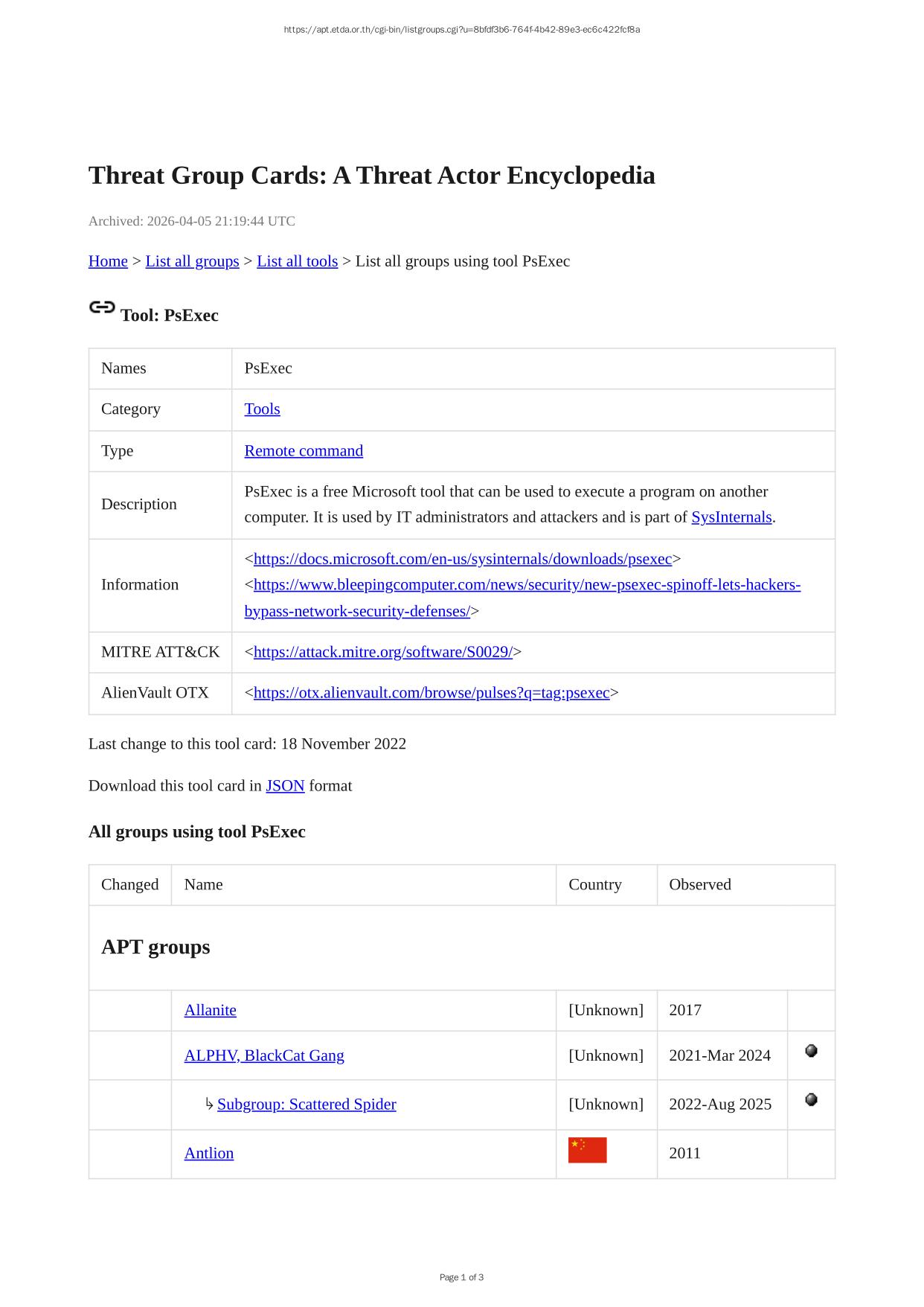 https://apt.etda.or.th/cgi-bin/listgroups.cgi?u=8bfdf3b6-764f-4b42-89e3-ec6c422fcf8a

Threat Group Cards: A Threat Actor Encyclopedia

Archived: 2026-04-05 21:19:44 UTC

Home > List all groups > List all tools > List all groups using tool PsExec

Tool: PsExec

| Names | PsExec |
|---|---|
| Category | Tools |
| Type | Remote command |
| Description | PsExec is a free Microsoft tool that can be used to execute a program on another computer. It is used by IT administrators and attackers and is part of SysInternals. |
| Information | <https://docs.microsoft.com/en-us/sysinternals/downloads/psexec> <https://www.bleepingcomputer.com/news/security/new-psexec-spinoff-lets-hackers-bypass-network-security-defenses/> |
| MITRE ATT&CK | <https://attack.mitre.org/software/S0029/> |
| AlienVault OTX | <https://otx.alienvault.com/browse/pulses?q=tag:psexec> |

Last change to this tool card: 18 November 2022

Download this tool card in JSON format

All groups using tool PsExec

| Changed | Name | Country | Observed | |
|---|---|---|---|---|
| APT groups | | | | |
| | Allanite | [Unknown] | 2017 | |
| | ALPHV, BlackCat Gang | [Unknown] | 2021-Mar 2024 | |
| | ↳ Subgroup: Scattered Spider | [Unknown] | 2022-Aug 2025 | |
| | Antlion | | 2011 | |

Page 1 of 3